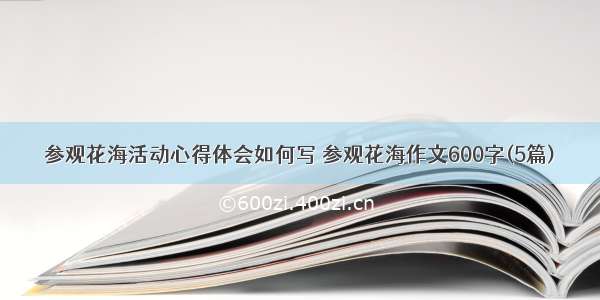 参观花海活动心得体会如何写 参观花海作文600字(5篇)

©600zi.400zi.cn